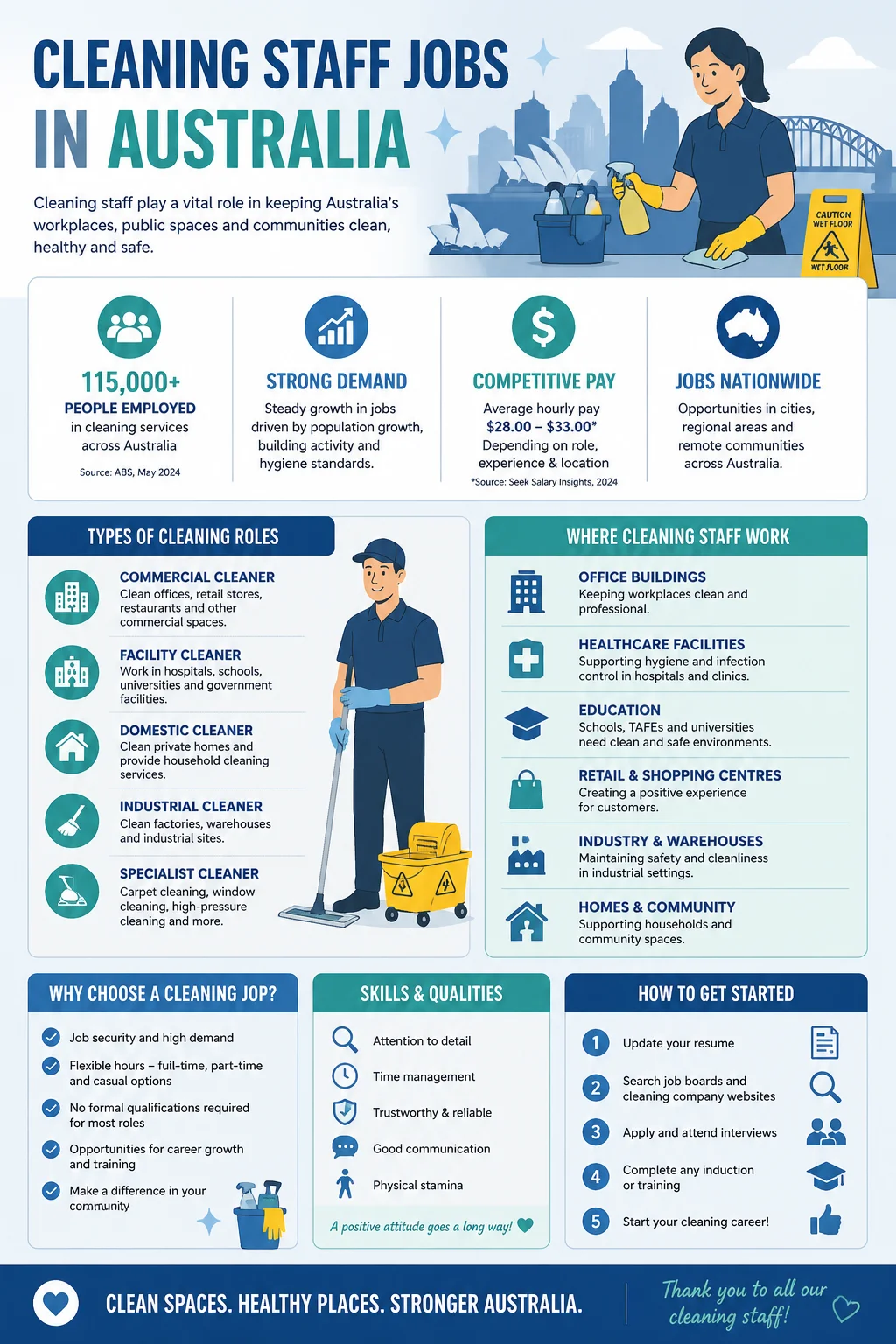 CLEANING STAFF JOBS IN AUSTRALIA

Cleaning staff play a vital role in keeping Australia's workplaces, public spaces and communities clean, healthy and safe.

CAUTION WET FLOOR

WET FLOOR

115,000+
PEOPLE EMPLOYED
in cleaning services across Australia
Source: ABS, May 2024

STRONG DEMAND
Steady growth in jobs driven by population growth, building activity and hygiene standards.

COMPETITIVE PAY
Average hourly pay
$28.00 – $33.00*
Depending on role, experience & location
*Source: Seek Salary Insights, 2024

JOBS NATIONWIDE
Opportunities in cities, regional areas and remote communities across Australia.

TYPES OF CLEANING ROLES

COMMERCIAL CLEANER
Clean offices, retail stores, restaurants and other commercial spaces.

FACILITY CLEANER
Work in hospitals, schools, universities and government facilities.

DOMESTIC CLEANER
Clean private homes and provide household cleaning services.

INDUSTRIAL CLEANER
Clean factories, warehouses and industrial sites.

SPECIALIST CLEANER
Carpet cleaning, window cleaning, high-pressure cleaning and more.

WHERE CLEANING STAFF WORK

OFFICE BUILDINGS
Keeping workplaces clean and professional.

HEALTHCARE FACILITIES
Supporting hygiene and infection control in hospitals and clinics.

EDUCATION
Schools, TAFEs and universities need clean and safe environments.

RETAIL & SHOPPING CENTRES
Creating a positive experience for customers.

INDUSTRY & WAREHOUSES
Maintaining safety and cleanliness in industrial settings.

HOMES & COMMUNITY
Supporting households and community spaces.

WHY CHOOSE A CLEANING JOP?

Job security and high demand
Flexible hours – full-time, part-time and casual options
No formal qualifications required for most roles
Opportunities for career growth and training
Make a difference in your community

SKILLS & QUALITIES

Attention to detail
Time management
Trustworthy & reliable
Good communication
Physical stamina

A positive attitude goes a long way!

HOW TO GET STARTED

1 Update your resume
2 Search job boards and cleaning company websites
3 Apply and attend interviews
4 Complete any induction or training
5 Start your cleaning career!

CLEAN SPACES. HEALTHY PLACES. STRONGER AUSTRALIA.

Thank you to all our cleaning staff!